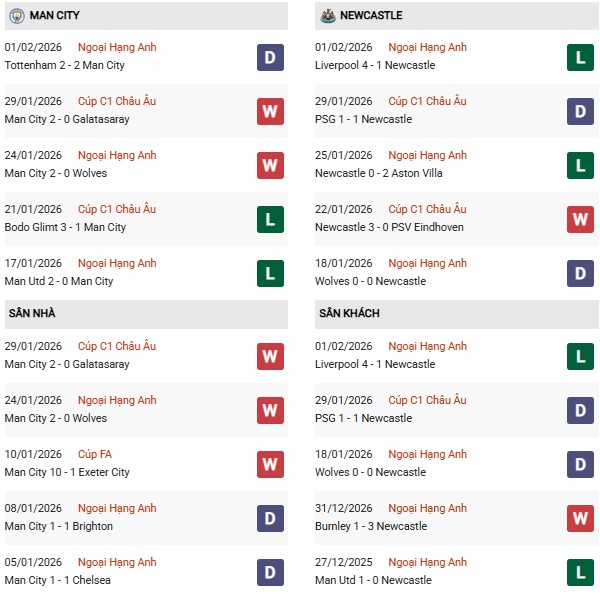 MAN CITY

01/02/2026 Ngoại Hạng Anh
Tottenham 2 - 2 Man City
D

29/01/2026 Cúp C1 Châu Âu
Man City 2 - 0 Galatasaray
W

24/01/2026 Ngoại Hạng Anh
Man City 2 - 0 Wolves
W

21/01/2026 Cúp C1 Châu Âu
Bodo Glimt 3 - 1 Man City
L

17/01/2026 Ngoại Hạng Anh
Man Utd 2 - 0 Man City
L

SÂN NHÀ

29/01/2026 Cúp C1 Châu Âu
Man City 2 - 0 Galatasaray
W

24/01/2026 Ngoại Hạng Anh
Man City 2 - 0 Wolves
W

10/01/2026 Cúp FA
Man City 10 - 1 Exeter City
W

08/01/2026 Ngoại Hạng Anh
Man City 1 - 1 Brighton
D

05/01/2026 Ngoại Hạng Anh
Man City 1 - 1 Chelsea
D

NEWCASTLE

01/02/2026 Ngoại Hạng Anh
Liverpool 4 - 1 Newcastle
L

29/01/2026 Cúp C1 Châu Âu
PSG 1 - 1 Newcastle
D

25/01/2026 Ngoại Hạng Anh
Newcastle 0 - 2 Aston Villa
L

22/01/2026 Cúp C1 Châu Âu
Newcastle 3 - 0 PSV Eindhoven
W

18/01/2026 Ngoại Hạng Anh
Wolves 0 - 0 Newcastle
D

SÂN KHÁCH

01/02/2026 Ngoại Hạng Anh
Liverpool 4 - 1 Newcastle
L

29/01/2026 Cúp C1 Châu Âu
PSG 1 - 1 Newcastle
D

18/01/2026 Ngoại Hạng Anh
Wolves 0 - 0 Newcastle
D

31/12/2026 Ngoại Hạng Anh
Burnley 1 - 3 Newcastle
W

27/12/2025 Ngoại Hạng Anh
Man Utd 1 - 0 Newcastle
L